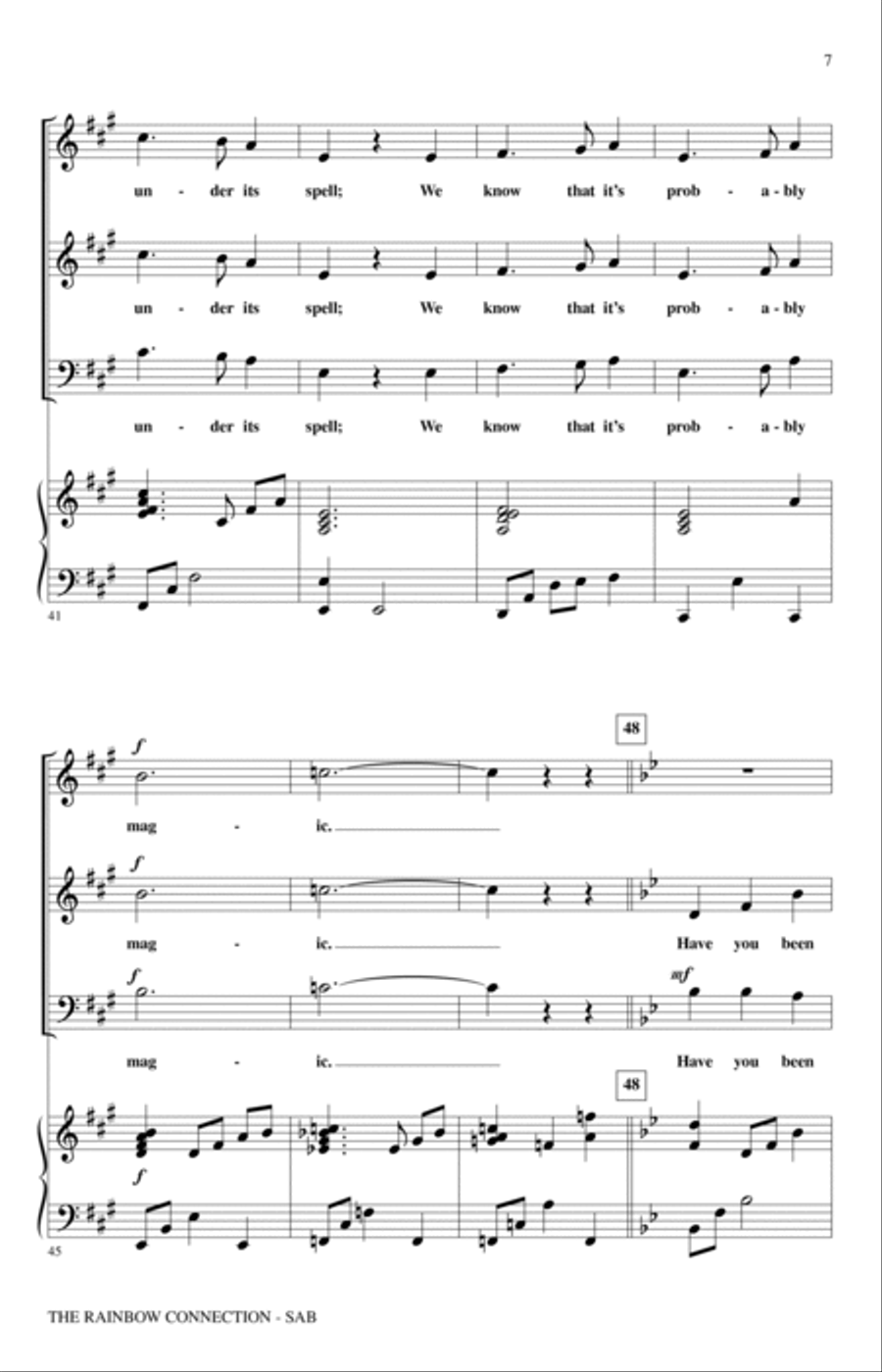 7

un - der its spell; We know that it's prob - a - bly

un - der its spell; We know that it's prob - a - bly

un - der its spell; We know that it's prob - a - bly

41

48

f

mag - ic.

f

mag - ic. Have you been

f mf

mag - ic. Have you been

48

f

45

THE RAINBOW CONNECTION - SAB